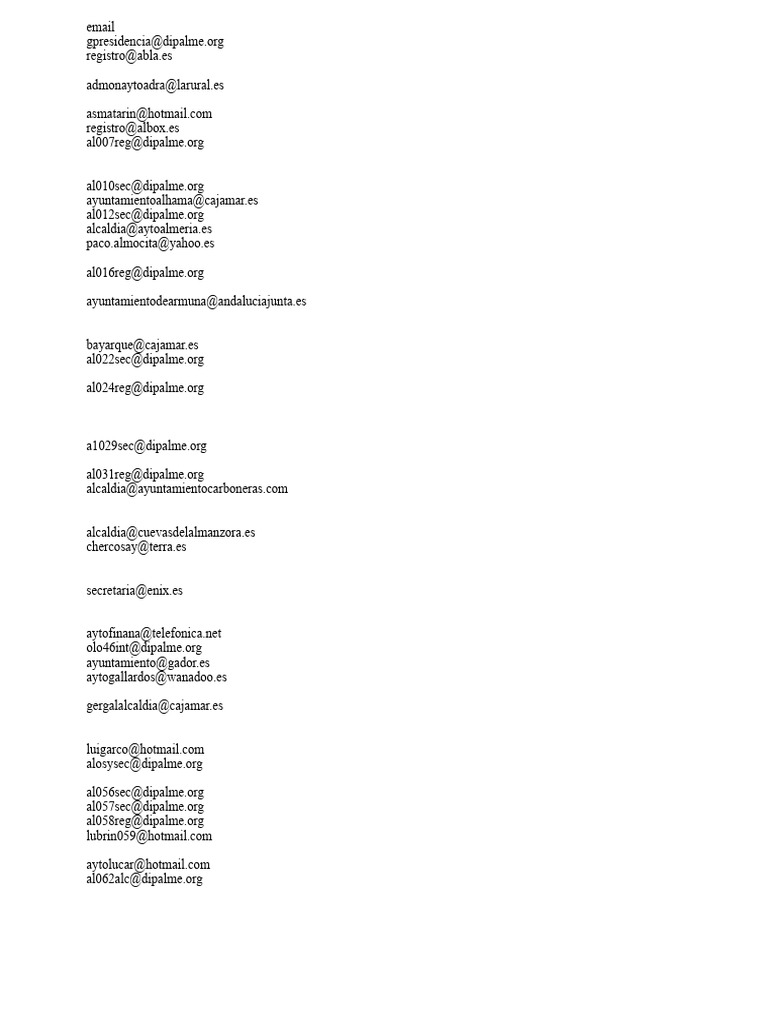 email
gpresidencia@dipalme.org
registro@abla.es

admonaytoadra@larural.es

asmatarin@hotmail.com
registro@albox.es
al007reg@dipalme.org

al010sec@dipalme.org
ayuntamientoalhama@cajamar.es
al012sec@dipalme.org
alcaldia@aytoalmeria.es
paco.almocita@yahoo.es

al016reg@dipalme.org

ayuntamientodearmuna@andaluciajunta.es

bayarque@cajamar.es
al022sec@dipalme.org

al024reg@dipalme.org

a1029sec@dipalme.org

al031reg@dipalme.org
alcaldia@ayuntamientocarboneras.com

alcaldia@cuevasdelalmanzora.es
chercosay@terra.es

secretaria@enix.es

aytofinana@telefonica.net
olo46int@dipalme.org
ayuntamiento@gador.es
aytogallardos@wanadoo.es

gergalalcaldia@cajamar.es

luigarco@hotmail.com
alosysec@dipalme.org

al056sec@dipalme.org
al057sec@dipalme.org
al058reg@dipalme.org
lubrin059@hotmail.com

aytolucar@hotmail.com
al062alc@dipalme.org